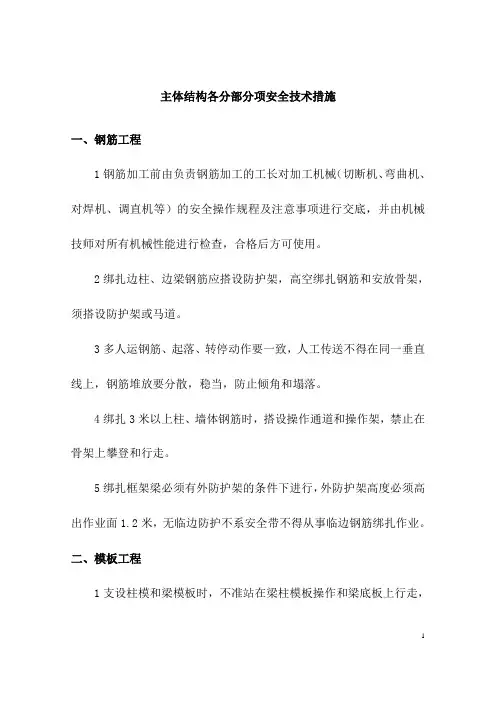 主体结构各分部分项安全技术措施

一、钢筋工程

1 钢筋加工前由负责钢筋加工的工长对加工机械（切断机、弯曲机、对焊机、调直机等）的安全操作规程及注意事项进行交底，并由机械技师对所有机械性能进行检查，合格后方可使用。

2 绑扎边柱、边梁钢筋应搭设防护架，高空绑扎钢筋和安放骨架，须搭设防护架或马道。

3 多人运钢筋、起落、转停动作要一致，人工传送不得在同一垂直线上，钢筋堆放要分散，稳当，防止倾角和塌落。

4 绑扎 3 米以上柱、墙体钢筋时，搭设操作通道和操作架，禁止在骨架上攀登和行走。

5 绑扎框架梁必须有外防护架的条件下进行，外防护架高度必须高出作业面 1.2 米，无临边防护不系安全带不得从事临边钢筋绑扎作业。

二、模板工程

1 支设柱模和梁模板时，不准站在梁柱模板操作和梁底板上行走，

1